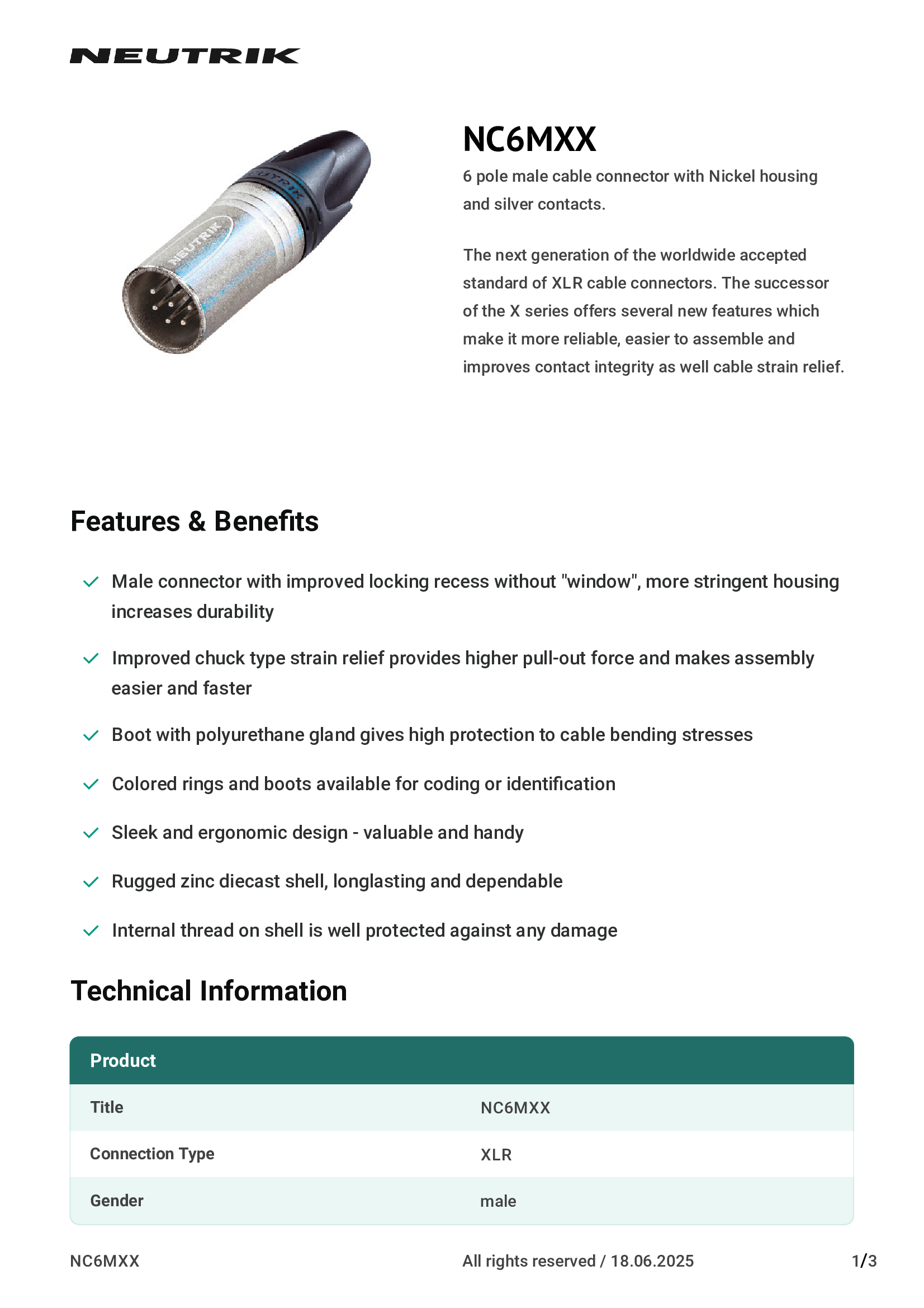 NEUTRIK

NEUTRIK
NEUTRIK

NC6MXX

6 pole male cable connector with Nickel housing and silver contacts.

The next generation of the worldwide accepted standard of XLR cable connectors. The successor of the X series offers several new features which make it more reliable, easier to assemble and improves contact integrity as well cable strain relief.

Features & Benefits

Male connector with improved locking recess without "window", more stringent housing increases durability

Improved chuck type strain relief provides higher pull-out force and makes assembly easier and faster

Boot with polyurethane gland gives high protection to cable bending stresses

Colored rings and boots available for coding or identification

Sleek and ergonomic design - valuable and handy

Rugged zinc diecast shell, longlasting and dependable

Internal thread on shell is well protected against any damage

Technical Information

| Product | |
|---|---|
| Title | NC6MXX |
| Connection Type | XLR |
| Gender | male |

NC6MXX

All rights reserved / 18.06.2025

1/3